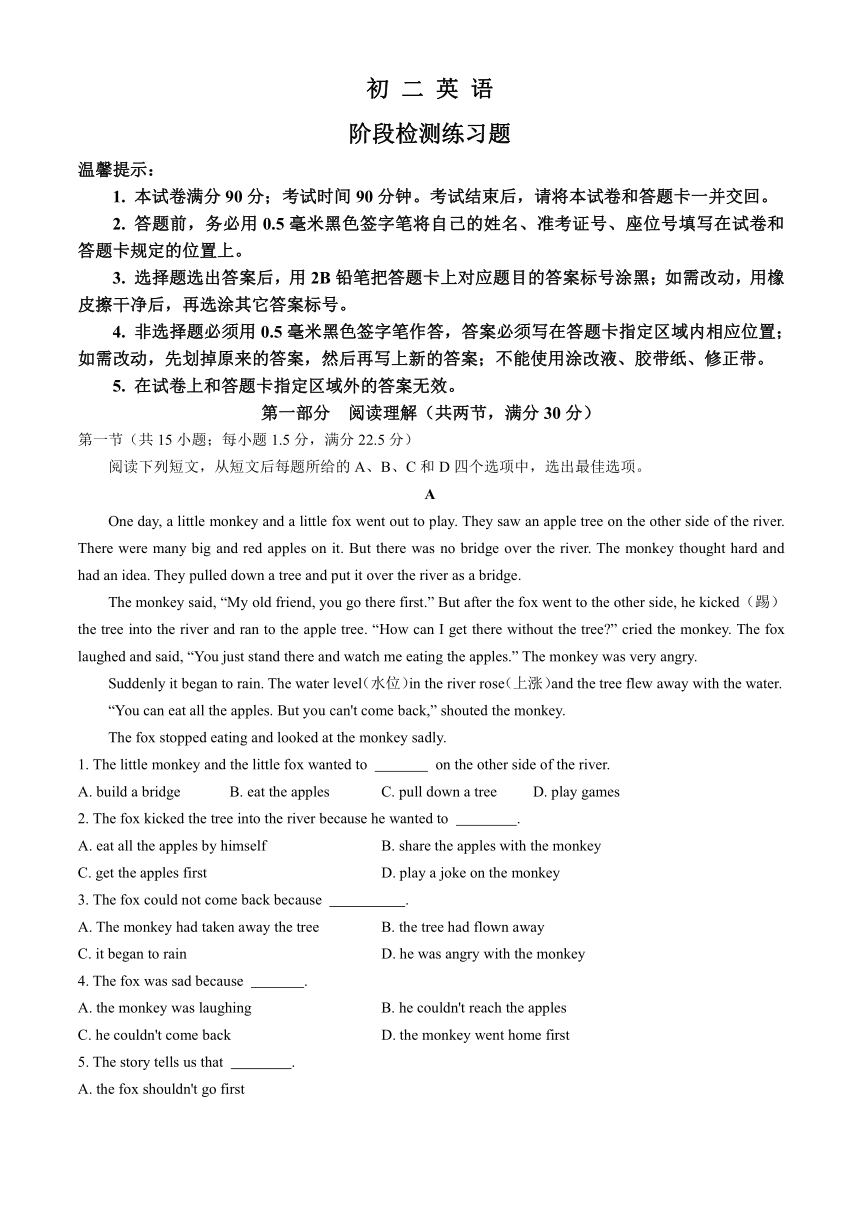 初 二 英 语

阶段检测练习题

温馨提示：

1. 本试卷满分 90 分；考试时间 90 分钟。考试结束后，请将本试卷和答题卡一并交回。

2. 答题前，务必用 0.5 毫米黑色签字笔将自己的姓名、准考证号、座位号填写在试卷和答题卡规定的位置上。

3. 选择题选出答案后，用 2B 铅笔把答题卡上对应题目的答案标号涂黑；如需改动，用橡皮擦干净后，再选涂其它答案标号。

4. 非选择题必须用 0.5 毫米黑色签字笔作答，答案必须写在答题卡指定区域内相应位置；如需改动，先划掉原来的答案，然后再写上新的答案；不能使用涂改液、胶带纸、修正带。

5. 在试卷上和答题卡指定区域外的答案无效。

第一部分 阅读理解（共两节，满分 30 分）

第一节（共 15 小题；每小题 1.5 分，满分 22.5 分）

阅读下列短文，从短文后每题所给的 A、B、C 和 D 四个选项中，选出最佳选项。

A

One day, a little monkey and a little fox went out to play. They saw an apple tree on the other side of the river. There were many big and red apples on it. But there was no bridge over the river. The monkey thought hard and had an idea. They pulled down a tree and put it over the river as a bridge.

The monkey said, “My old friend, you go there first.” But after the fox went to the other side, he kicked（踢）the tree into the river and ran to the apple tree. “How can I get there without the tree?” cried the monkey. The fox laughed and said, “You just stand there and watch me eating the apples.” The monkey was very angry.

Suddenly it began to rain. The water level(水位)in the river rose(上涨)and the tree flew away with the water.

“You can eat all the apples. But you can't come back,” shouted the monkey.

The fox stopped eating and looked at the monkey sadly.

1. The little monkey and the little fox wanted to _______ on the other side of the river.

A. build a bridge B. eat the apples C. pull down a tree D. play games

2. The fox kicked the tree into the river because he wanted to ________.

A. eat all the apples by himself B. share the apples with the monkey

C. get the apples first D. play a joke on the monkey

3. The fox could not come back because __________.

A. The monkey had taken away the tree B. the tree had flown away

C. it began to rain D. he was angry with the monkey

4. The fox was sad because _______.

A. the monkey was laughing B. he couldn't reach the apples

C. he couldn't come back D. the monkey went home first

5. The story tells us that ________.

A. the fox shouldn't go first